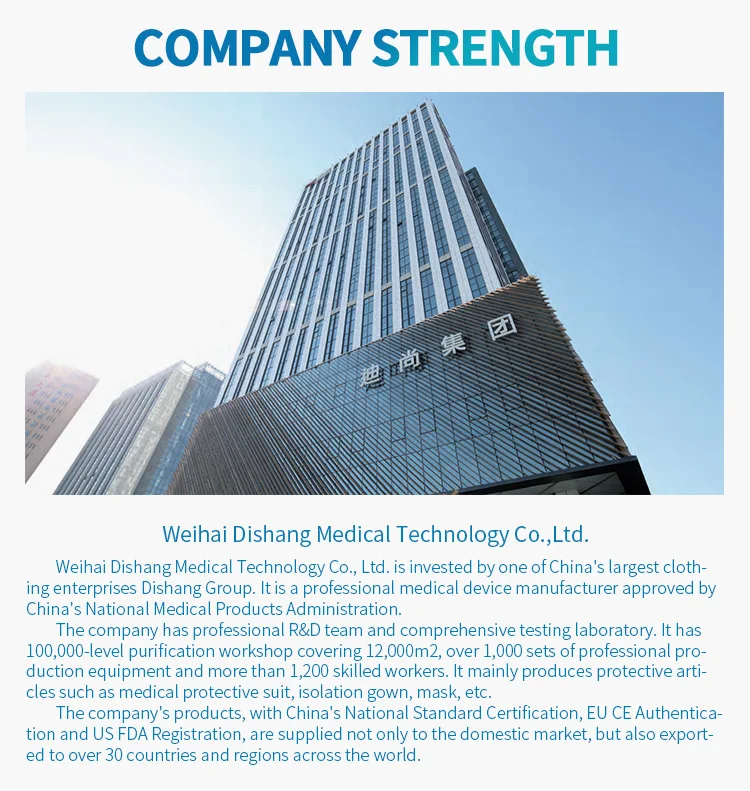 COMPANY STRENGTH

迪尚集团

Weihai Dishang Medical Technology Co.,Ltd.

Weihai Dishang Medical Technology Co., Ltd. is invested by one of China's largest clothing enterprises Dishang Group. It is a professional medical device manufacturer approved by China's National Medical Products Administration.

The company has professional R&D team and comprehensive testing laboratory. It has 100,000-level purification workshop covering 12,000m2, over 1,000 sets of professional production equipment and more than 1,200 skilled workers. It mainly produces protective articles such as medical protective suit, isolation gown, mask, etc.

The company's products, with China's National Standard Certification, EU CE Authentication and US FDA Registration, are supplied not only to the domestic market, but also exported to over 30 countries and regions across the world.